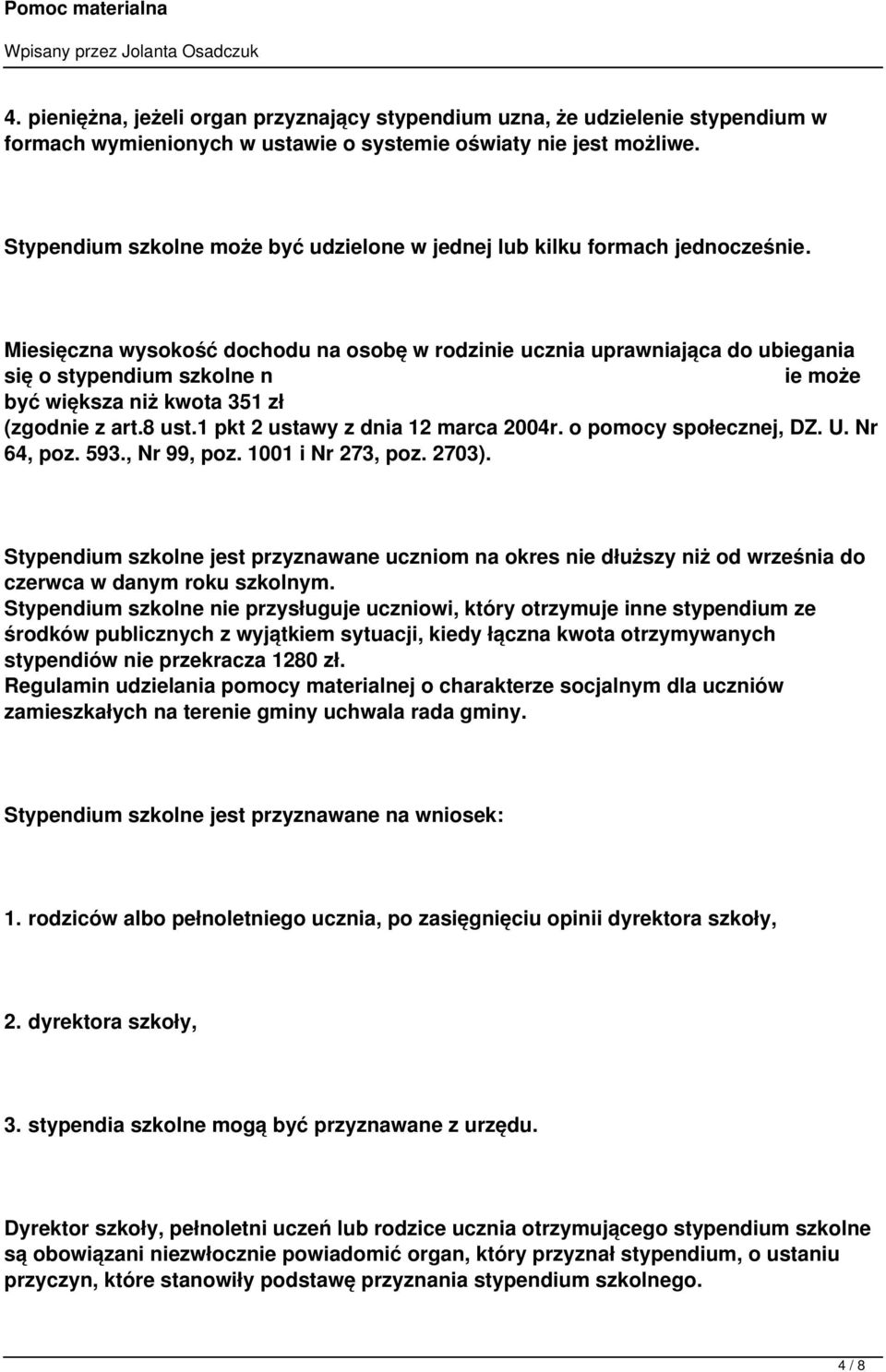 Pomoc materialna

Wpisany przez Jolanta Osadczuk

4. pieniężna, jeżeli organ przyznający stypendium uzna, że udzielenie stypendium w formach wymienionych w ustawie o systemie oświaty nie jest możliwe.

Stypendium szkolne może być udzielone w jednej lub kilku formach jednocześnie.

Miesięczna wysokość dochodu na osobę w rodzinie ucznia uprawniająca do ubiegania się o stypendium szkolne n ie może być większa niż kwota 351 zł (zgodnie z art.8 ust.1 pkt 2 ustawy z dnia 12 marca 2004r. o pomocy społecznej, DZ. U. Nr 64, poz. 593., Nr 99, poz. 1001 i Nr 273, poz. 2703).

Stypendium szkolne jest przyznawane uczniom na okres nie dłuższy niż od września do czerwca w danym roku szkolnym.
Stypendium szkolne nie przysługuje uczniowi, który otrzymuje inne stypendium ze środków publicznych z wyjątkiem sytuacji, kiedy łączna kwota otrzymywanych stypendiów nie przekracza 1280 zł.
Regulamin udzielania pomocy materialnej o charakterze socjalnym dla uczniów zamieszkałych na terenie gminy uchwala rada gminy.

Stypendium szkolne jest przyznawane na wniosek:

1. rodziców albo pełnoletniego ucznia, po zasięgnięciu opinii dyrektora szkoły,

2. dyrektora szkoły,

3. stypendia szkolne mogą być przyznawane z urzędu.

Dyrektor szkoły, pełnoletni uczeń lub rodzice ucznia otrzymującego stypendium szkolne są obowiązani niezwłocznie powiadomić organ, który przyznał stypendium, o ustaniu przyczyn, które stanowiły podstawę przyznania stypendium szkolnego.

4 / 8